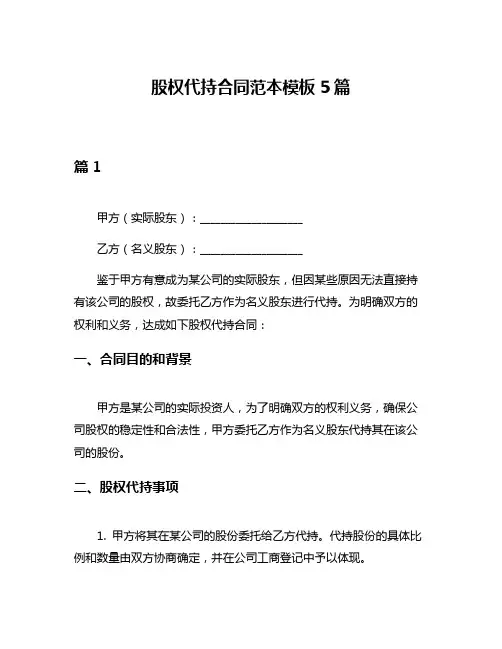 股权代持合同范本模板 5 篇

篇 1

甲方（实际股东）：__________________

乙方（名义股东）：__________________

鉴于甲方有意成为某公司的实际股东，但因某些原因无法直接持有该公司的股权，故委托乙方作为名义股东进行代持。为明确双方的权利和义务，达成如下股权代持合同：

一、合同目的和背景

甲方是某公司的实际投资人，为了明确双方的权利义务，确保公司股权的稳定性和合法性，甲方委托乙方作为名义股东代持其在该公司的股份。

二、股权代持事项

1. 甲方将其在某公司的股份委托给乙方代持。代持股份的具体比例和数量由双方协商确定，并在公司工商登记中予以体现。